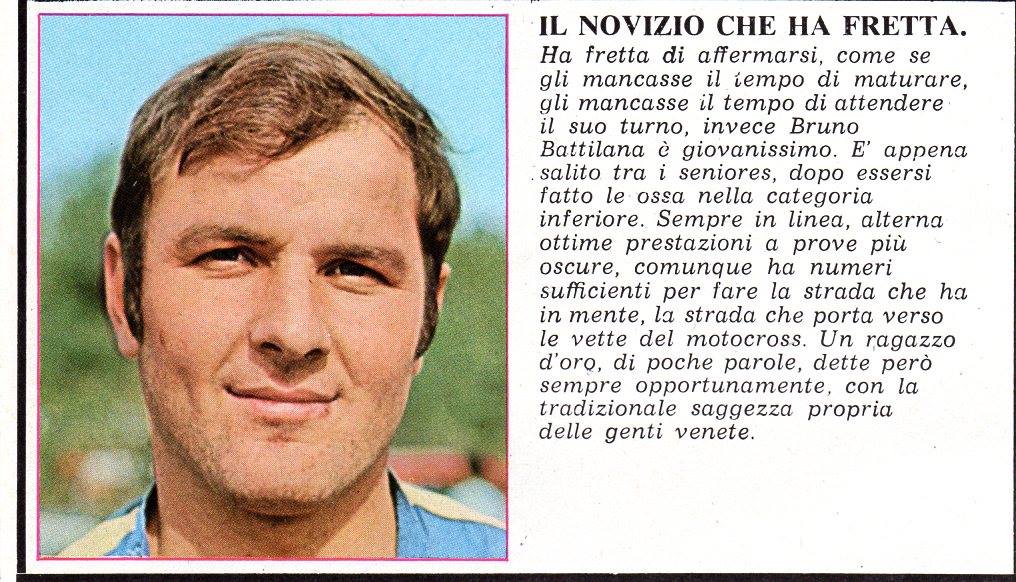 IL NOVIZIO CHE HA FRETTA.

Ha fretta di affermarsi, come se gli mancasse il tempo di maturare, gli mancasse il tempo di attendere il suo turno, invece Bruno Battilana è giovanissimo. E' appena salito tra i seniores, dopo essersi fatto le ossa nella categoria inferiore. Sempre in linea, alterna ottime prestazioni a prove più oscure, comunque ha numeri sufficienti per fare la strada che ha in mente, la strada che porta verso le vette del motocross. Un ragazzo d'oro, di poche parole, dette però sempre opportunamente, con la tradizionale saggezza propria delle genti venete.